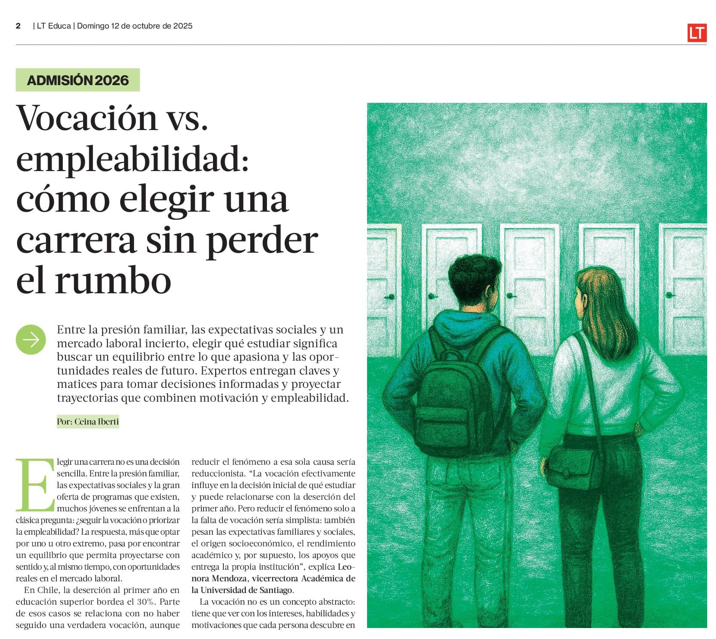 2 | LT Educa | Domingo 12 de octubre de 2025

LT

ADMISIÓN 2026

Vocación vs. empleabilidad: cómo elegir una carrera sin perder el rumbo

Entre la presión familiar, las expectativas sociales y un mercado laboral incierto, elegir qué estudiar significa buscar un equilibrio entre lo que apasiona y las oportunidades reales de futuro. Expertos entregan claves y matices para tomar decisiones informadas y proyectar trayectorias que combinen motivación y empleabilidad.

Por: Ceina Iberti

Elegir una carrera no es una decisión sencilla. Entre la presión familiar, las expectativas sociales y la gran oferta de programas que existen, muchos jóvenes se enfrentan a la clásica pregunta: ¿seguir la vocación o priorizar la empleabilidad? La respuesta, más que optar por uno u otro extremo, pasa por encontrar un equilibrio que permita proyectarse con sentido y, al mismo tiempo, con oportunidades reales en el mercado laboral.

En Chile, la deserción al primer año en educación superior bordea el 30%. Parte de esos casos se relaciona con no haber seguido una verdadera vocación, aunque reducir el fenómeno a esa sola causa sería reduccionista. "La vocación efectivamente influye en la decisión inicial de qué estudiar y puede relacionarse con la deserción del primer año. Pero reducir el fenómeno solo a la falta de vocación sería simplista: también pesan las expectativas familiares y sociales, el origen socioeconómico, el rendimiento académico y, por supuesto, los apoyos que entrega la propia institución", explica Leonora Mendoza, vicerrectora Académica de la Universidad de Santiago.

La vocación no es un concepto abstracto: tiene que ver con los intereses, habilidades y motivaciones que cada persona descubre en